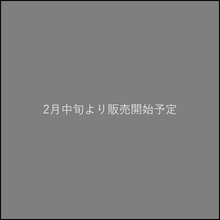 2月中旬より販売開始予定